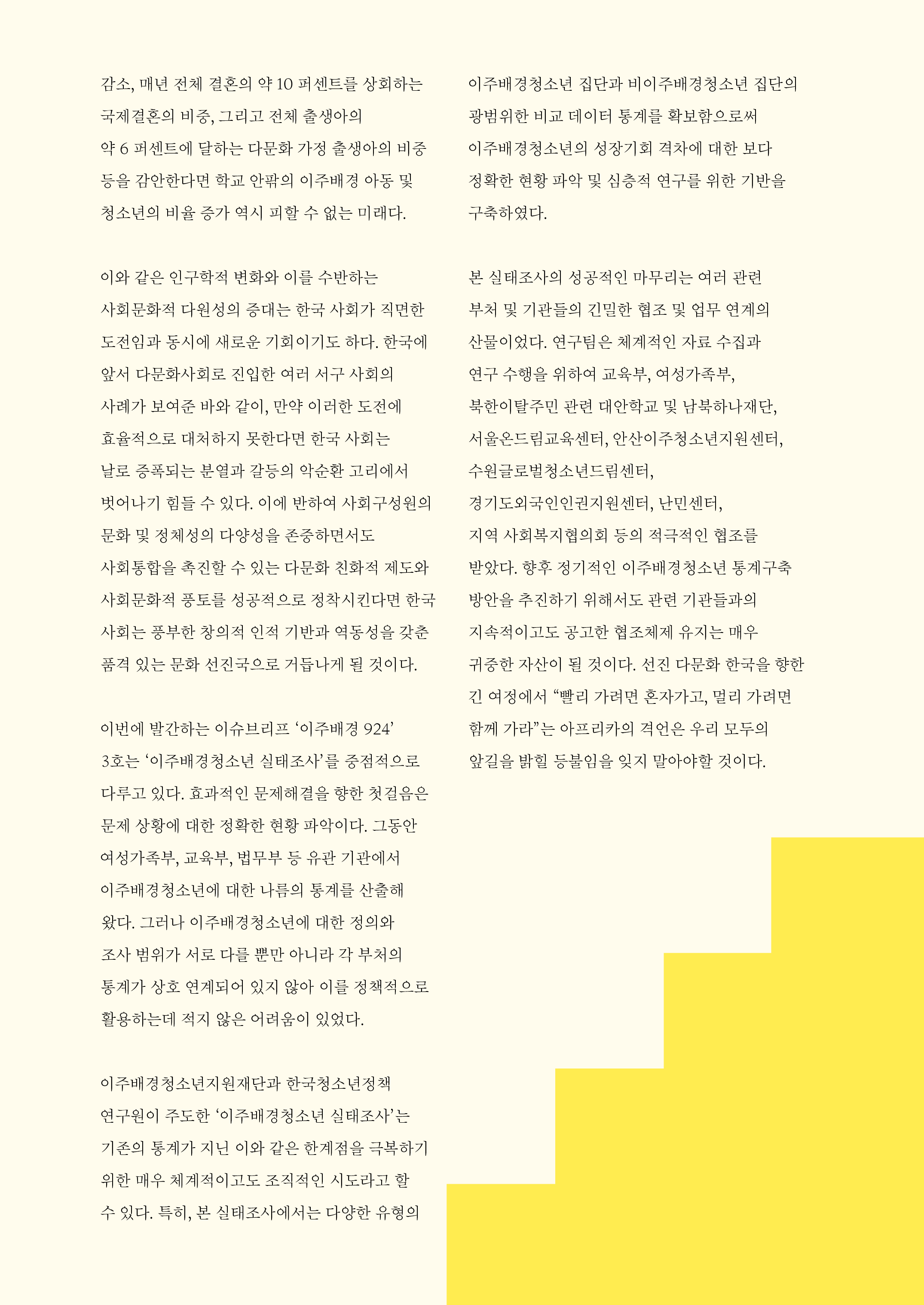 감소, 매년 전체 결혼의 약 10 퍼센트를 상회하는 국제결혼의 비중, 그리고 전체 출생아의 약 6 퍼센트에 달하는 다문화 가정 출생아의 비중 등을 감안한다면 학교 안팎의 이주배경 아동 및 청소년의 비율 증가 역시 피할 수 없는 미래다.

이와 같은 인구학적 변화와 이를 수반하는 사회문화적 다원성의 증대는 한국 사회가 직면한 도전임과 동시에 새로운 기회이기도 하다. 한국에 앞서 다문화사회로 진입한 여러 서구 사회의 사례가 보여준 바와 같이, 만약 이러한 도전에 효율적으로 대처하지 못한다면 한국 사회는 날로 증폭되는 분열과 갈등의 악순환 고리에서 벗어나기 힘들 수 있다. 이에 반하여 사회구성원의 문화 및 정체성의 다양성을 존중하면서도 사회통합을 촉진할 수 있는 다문화 친화적 제도와 사회문화적 풍토를 성공적으로 정착시킨다면 한국 사회는 풍부한 창의적 인적 기반과 역동성을 갖춘 품격 있는 문화 선진국으로 거듭나게 될 것이다.

이번에 발간하는 이슈브리프 ‘이주배경 924’ 3호는 ‘이주배경청소년 실태조사’를 중점적으로 다루고 있다. 효과적인 문제해결을 향한 첫걸음은 문제 상황에 대한 정확한 현황 파악이다. 그동안 여성가족부, 교육부, 법무부 등 유관 기관에서 이주배경청소년에 대한 나름의 통계를 산출해 왔다. 그러나 이주배경청소년에 대한 정의와 조사 범위가 서로 다를 뿐만 아니라 각 부처의 통계가 상호 연계되어 있지 않아 이를 정책적으로 활용하는데 적지 않은 어려움이 있었다.

이주배경청소년지원재단과 한국청소년정책 연구원이 주도한 ‘이주배경청소년 실태조사’는 기존의 통계가 지닌 이와 같은 한계점을 극복하기 위한 매우 체계적이고도 조직적인 시도라고 할 수 있다. 특히, 본 실태조사에서는 다양한 유형의 이주배경청소년 집단과 비이주배경청소년 집단의 광범위한 비교 데이터 통계를 확보함으로써 이주배경청소년의 성장기회 격차에 대한 보다 정확한 현황 파악 및 심층적 연구를 위한 기반을 구축하였다.

본 실태조사의 성공적인 마무리는 여러 관련 부처 및 기관들의 긴밀한 협조 및 업무 연계의 산물이었다. 연구팀은 체계적인 자료 수집과 연구 수행을 위하여 교육부, 여성가족부, 북한이탈주민 관련 대안학교 및 남북하나재단, 서울온드림교육센터, 안산이주청소년지원센터, 수원글로벌청소년드림센터, 경기도외국인인권지원센터, 난민센터, 지역 사회복지협의회 등의 적극적인 협조를 받았다. 향후 정기적인 이주배경청소년 통계구축 방안을 추진하기 위해서도 관련 기관들과의 지속적이고도 공고한 협조체제 유지는 매우 귀중한 자산이 될 것이다. 선진 다문화 한국을 향한 긴 여정에서 “빨리 가려면 혼자가고, 멀리 가려면 함께 가라”는 아프리카의 격언은 우리 모두의 앞길을 밝힐 등불임을 잊지 말아야할 것이다.